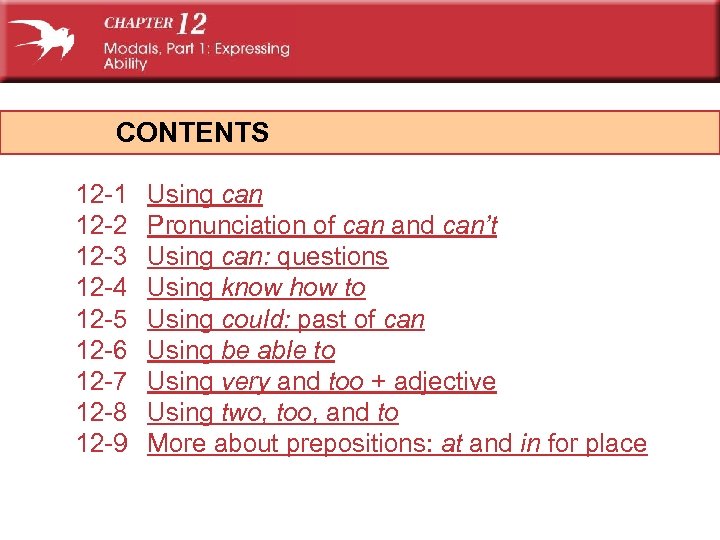 CHAPTER 12
Modals, Part 1: Expressing Ability

CONTENTS

12-1 Using can
12-2 Pronunciation of can and can't
12-3 Using can: questions
12-4 Using know how to
12-5 Using could: past of can
12-6 Using be able to
12-7 Using very and too + adjective
12-8 Using two, too, and to
12-9 More about prepositions: at and in for place